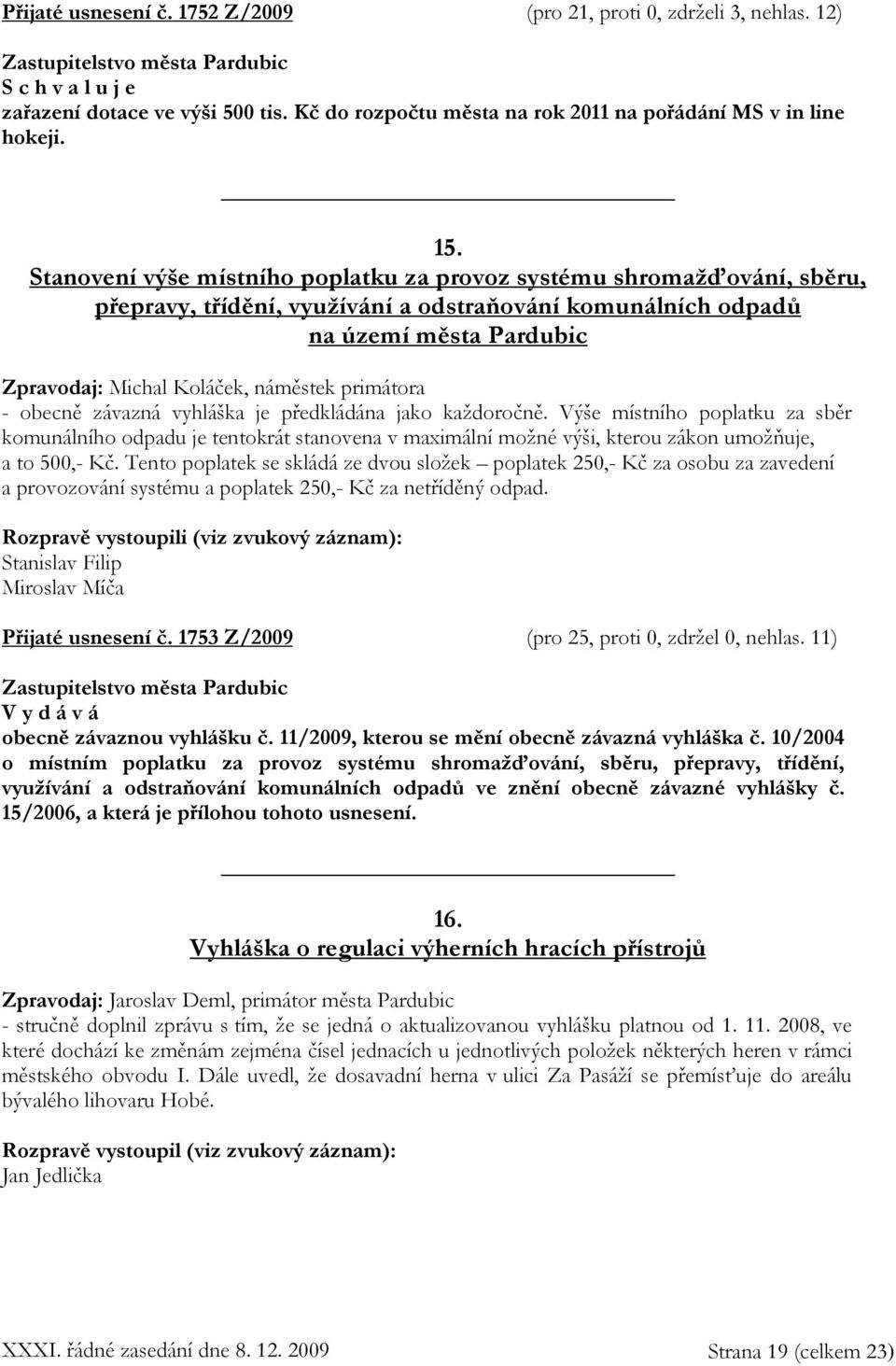 Přijaté usnesení č. 1752 Z/2009 (pro 21, proti 0, zdrželi 3, nehlas. 12)

Zastupitelstvo města Pardubic
S c h v a l u j e
zařazení dotace ve výši 500 tis. Kč do rozpočtu města na rok 2011 na pořádání MS v in line hokeji.

15.
Stanovení výše místního poplatku za provoz systému shromažďování, sběru, přepravy, třídění, využívání a odstraňování komunálních odpadů na území města Pardubic

Zpravodaj: Michal Koláček, náměstek primátora
- obecně závazná vyhláška je předkládána jako každoročně. Výše místního poplatku za sběr komunálního odpadu je tentokrát stanovena v maximální možné výši, kterou zákon umožňuje, a to 500,- Kč. Tento poplatek se skládá ze dvou složek – poplatek 250,- Kč za osobu za zavedení a provozování systému a poplatek 250,- Kč za netříděný odpad.

Rozpravě vystoupili (viz zvukový záznam):
Stanislav Filip
Miroslav Míča

Přijaté usnesení č. 1753 Z/2009 (pro 25, proti 0, zdržel 0, nehlas. 11)

Zastupitelstvo města Pardubic
V y d á v á
obecně závaznou vyhlášku č. 11/2009, kterou se mění obecně závazná vyhláška č. 10/2004 o místním poplatku za provoz systému shromažďování, sběru, přepravy, třídění, využívání a odstraňování komunálních odpadů ve znění obecně závazné vyhlášky č. 15/2006, a která je přílohou tohoto usnesení.

16.
Vyhláška o regulaci výherních hracích přístrojů

Zpravodaj: Jaroslav Deml, primátor města Pardubic
- stručně doplnil zprávu s tím, že se jedná o aktualizovanou vyhlášku platnou od 1. 11. 2008, ve které dochází ke změnám zejména čísel jednacích u jednotlivých položek některých heren v rámci městského obvodu I. Dále uvedl, že dosavadní herna v ulici Za Pasáží se přemísťuje do areálu bývalého lihovaru Hobé.

Rozpravě vystoupil (viz zvukový záznam):
Jan Jedlička

XXXI. řádné zasedání dne 8. 12. 2009 Strana 19 (celkem 23)